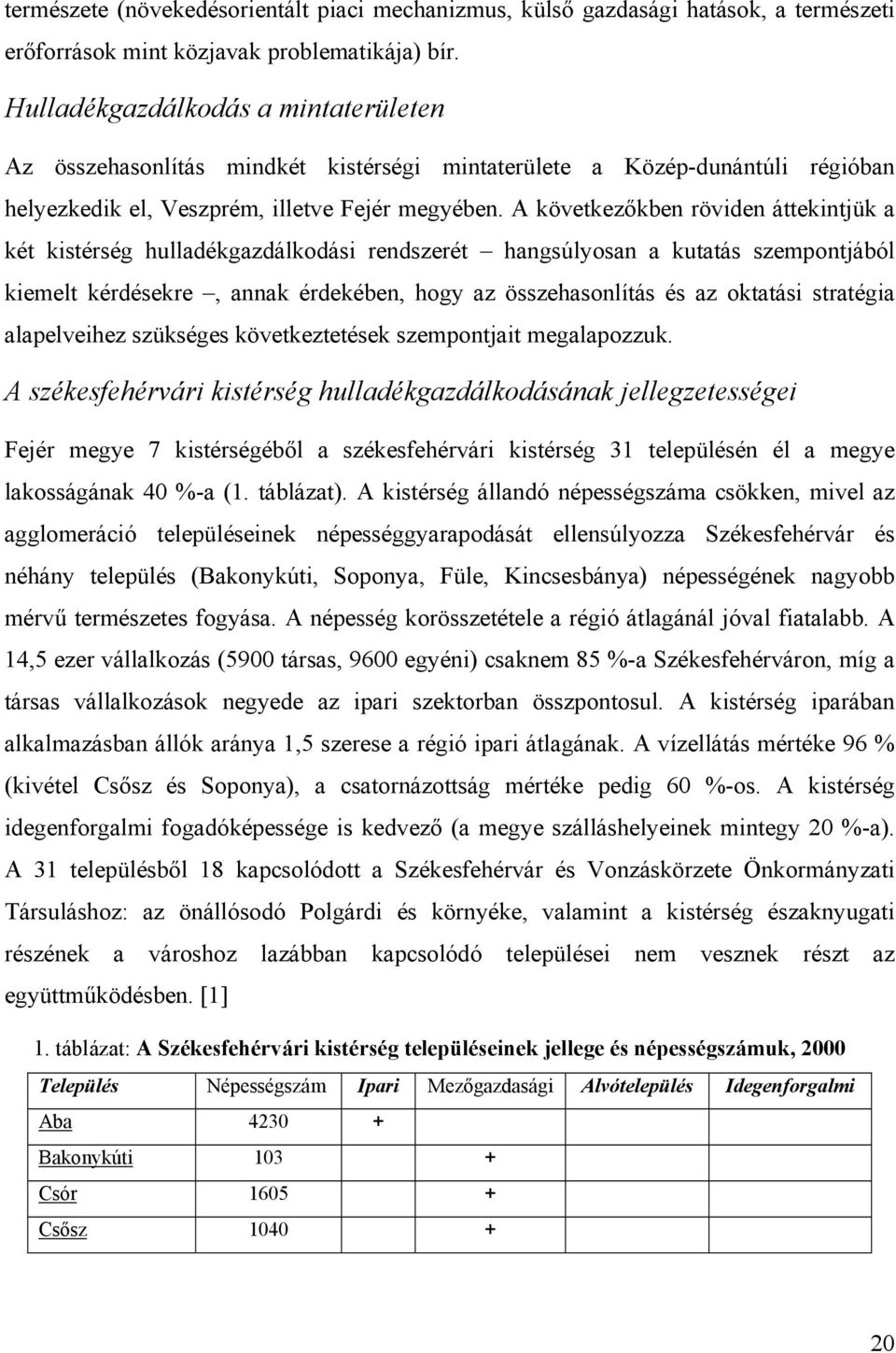 természete (növekedésorientált piaci mechanizmus, külső gazdasági hatások, a természeti erőforrások mint közjavak problematikája) bír.

Hulladékgazdálkodás a mintaterületen

Az összehasonlítás mindkét kistérségi mintaterülete a Közép-dunántúli régióban helyezkedik el, Veszprém, illetve Fejér megyében. A következőkben röviden áttekintjük a két kistérség hulladékgazdálkodási rendszerét – hangsúlyosan a kutatás szempontjából kiemelt kérdésekre –, annak érdekében, hogy az összehasonlítás és az oktatási stratégia alapelveihez szükséges következtetések szempontjait megalapozzuk.

A székesfehérvári kistérség hulladékgazdálkodásának jellegzetességei

Fejér megye 7 kistérségéből a székesfehérvári kistérség 31 településén él a megye lakosságának 40 %-a (1. táblázat). A kistérség állandó népességszáma csökken, mivel az agglomeráció településeinek népességgyarapodását ellensúlyozza Székesfehérvár és néhány település (Bakonykúti, Soponya, Füle, Kincsesbánya) népességének nagyobb mérvű természetes fogyása. A népesség korösszetétele a régió átlagánál jóval fiatalabb. A 14,5 ezer vállalkozás (5900 társas, 9600 egyéni) csaknem 85 %-a Székesfehérváron, míg a társas vállalkozások negyede az ipari szektorban összpontosul. A kistérség iparában alkalmazásban állók aránya 1,5 szerese a régió ipari átlagának. A vízellátás mértéke 96 % (kivétel Csősz és Soponya), a csatornázottság mértéke pedig 60 %-os. A kistérség idegenforgalmi fogadóképessége is kedvező (a megye szálláshelyeinek mintegy 20 %-a). A 31 településből 18 kapcsolódott a Székesfehérvár és Vonzáskörzete Önkormányzati Társuláshoz: az önállósodó Polgárdi és környéke, valamint a kistérség északnyugati részének a városhoz lazábban kapcsolódó települései nem vesznek részt az együttműködésben. [1]

1. táblázat: A Székesfehérvári kistérség településeinek jellege és népességszámuk, 2000

| Település | Népességszám | Ipari | Mezőgazdasági | Alvótelepülés | Idegenforgalmi |
|---|---|---|---|---|---|
| Aba | 4230 | + | | | |
| Bakonykúti | 103 | | + | | |
| Csór | 1605 | | + | | |
| Csősz | 1040 | | + | | |

20